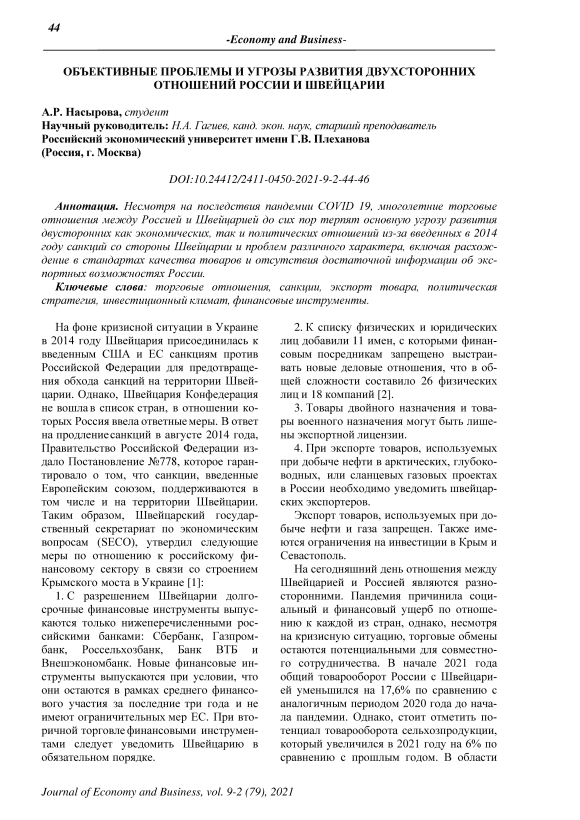 44

-Economy and Business-

ОБЪЕКТИВНЫЕ ПРОБЛЕМЫ И УГРОЗЫ РАЗВИТИЯ ДВУХСТОРОННИХ ОТНОШЕНИЙ РОССИИ И ШВЕЙЦАРИИ

А.Р. Насырова, студент
Научный руководитель: Н.А. Гагиев, канд. экон. наук, старший преподаватель
Российский экономический университет имени Г.В. Плеханова
(Россия, г. Москва)

DOI:10.24412/2411-0450-2021-9-2-44-46

Аннотация. Несмотря на последствия пандемии COVID 19, многолетние торговые отношения между Россией и Швейцарией до сих пор терпят основную угрозу развития двусторонних как экономических, так и политических отношений из-за введенных в 2014 году санкций со стороны Швейцарии и проблем различного характера, включая расхождение в стандартах качества товаров и отсутствия достаточной информации об экспортных возможностях России.

Ключевые слова: торговые отношения, санкции, экспорт товара, политическая стратегия, инвестиционный климат, финансовые инструменты.

На фоне кризисной ситуации в Украине в 2014 году Швейцария присоединилась к введенным США и ЕС санкциям против Российской Федерации для предотвращения обхода санкций на территории Швейцарии. Однако, Швейцария Конфедерация не вошла в список стран, в отношении которых Россия ввела ответные меры. В ответ на продление санкций в августе 2014 года, Правительство Российской Федерации издало Постановление №778, которое гарантировало о том, что санкции, введенные Европейским союзом, поддерживаются в том числе и на территории Швейцарии. Таким образом, Швейцарский государственный секретариат по экономическим вопросам (SECO), утвердил следующие меры по отношению к российскому финансовому сектору в связи со строением Крымского моста в Украине [1]:

1. С разрешением Швейцарии долгосрочные финансовые инструменты выпускаются только нижеперечисленными российскими банками: Сбербанк, Газпромбанк, Россельхозбанк, Банк ВТБ и Внешэкономбанк. Новые финансовые инструменты выпускаются при условии, что они остаются в рамках среднего финансового участия за последние три года и не имеют ограничительных мер ЕС. При вторичной торговле финансовыми инструментами следует уведомить Швейцарию в обязательном порядке.

2. К списку физических и юридических лиц добавили 11 имен, с которыми финансовым посредникам запрещено выстраивать новые деловые отношения, что в общей сложности составило 26 физических лиц и 18 компаний [2].

3. Товары двойного назначения и товары военного назначения могут быть лишены экспортной лицензии.

4. При экспорте товаров, используемых при добыче нефти в арктических, глубоководных, или сланцевых газовых проектах в России необходимо уведомить швейцарских экспортеров.

Экспорт товаров, используемых при добыче нефти и газа запрещен. Также имеются ограничения на инвестиции в Крым и Севастополь.

На сегодняшний день отношения между Швейцарией и Россией являются разносторонними. Пандемия причинила социальный и финансовый ущерб по отношению к каждой из стран, однако, несмотря на кризисную ситуацию, торговые обмены остаются потенциальными для совместного сотрудничества. В начале 2021 года общий товарооборот России с Швейцарией уменьшился на 17,6% по сравнению с аналогичным периодом 2020 года до начала пандемии. Однако, стоит отметить потенциал товарооборота сельхозпродукции, который увеличился в 2021 году на 6% по сравнению с прошлым годом. В области

Journal of Economy and Business, vol. 9-2 (79), 2021